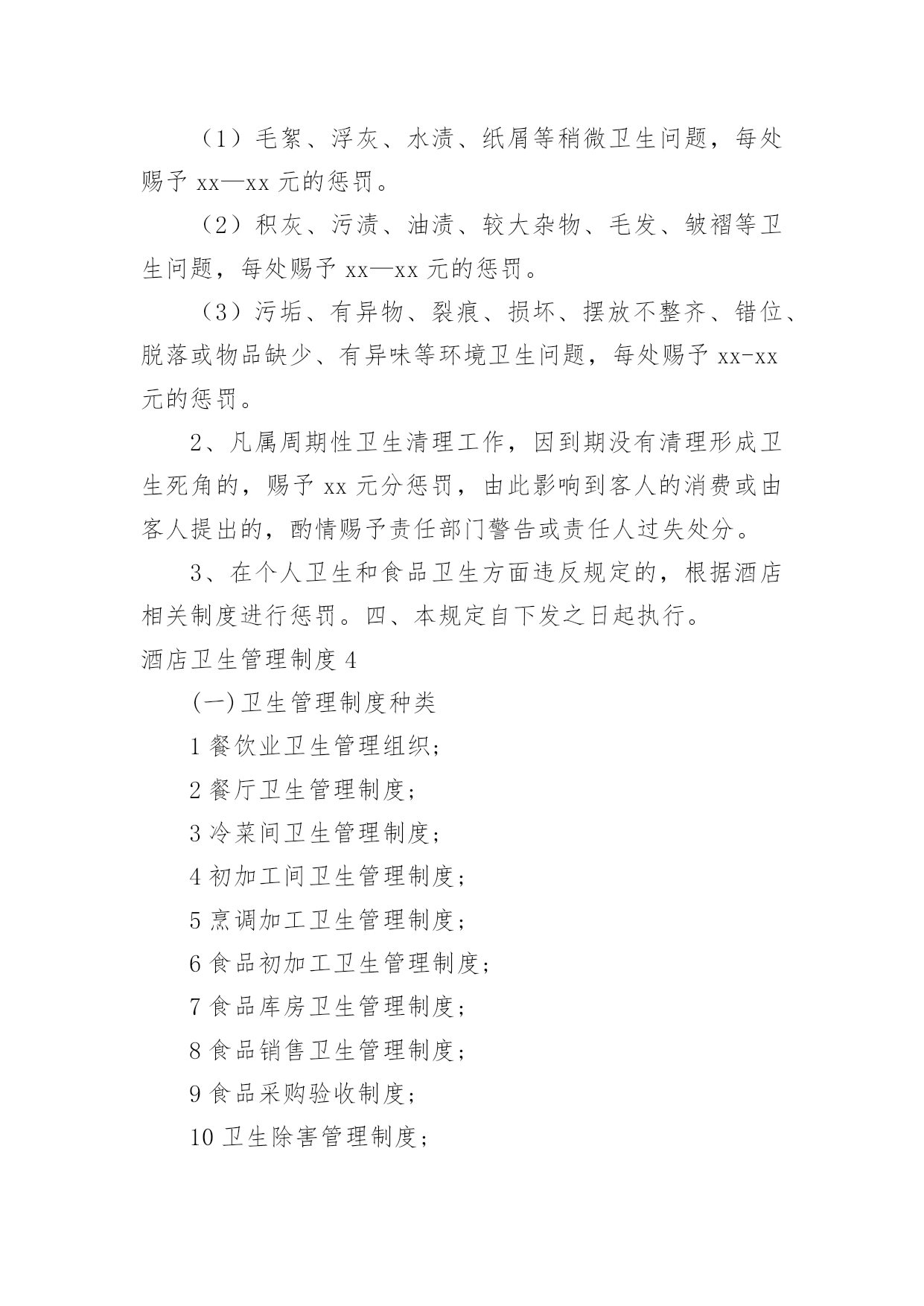 （1）毛絮、浮灰、水渍、纸屑等稍微卫生问题，每处赐予 xx—xx 元的惩罚。

（2）积灰、污渍、油渍、较大杂物、毛发、皱褶等卫生问题，每处赐予 xx—xx 元的惩罚。

（3）污垢、有异物、裂痕、损坏、摆放不整齐、错位、脱落或物品缺少、有异味等环境卫生问题，每处赐予 xx-xx 元的惩罚。

2、凡属周期性卫生清理工作，因到期没有清理形成卫生死角的，赐予 xx 元分惩罚，由此影响到客人的消费或由客人提出的，酌情赐予责任部门警告或责任人过失处分。

3、在个人卫生和食品卫生方面违反规定的，根据酒店相关制度进行惩罚。四、本规定自下发之日起执行。

酒店卫生管理制度 4

(一)卫生管理制度种类

1 餐饮业卫生管理组织;

2 餐厅卫生管理制度;

3 冷菜间卫生管理制度;

4 初加工间卫生管理制度;

5 烹调加工卫生管理制度;

6 食品初加工卫生管理制度;

7 食品库房卫生管理制度;

8 食品销售卫生管理制度;

9 食品采购验收制度;

10 卫生除害管理制度;